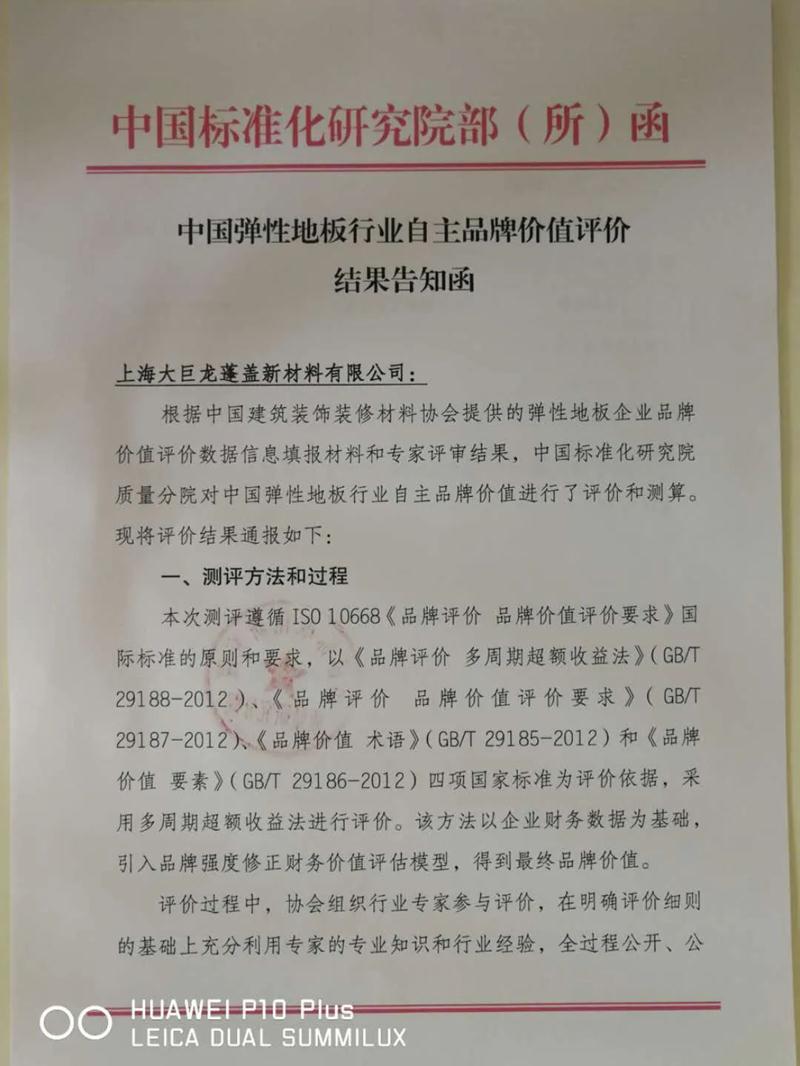 中国标准化研究院部（所）函

中国弹性地板行业自主品牌价值评价
结果告知函

上海大巨龙蓬盖新材料有限公司：

根据中国建筑装饰装修材料协会提供的弹性地板企业品牌价值评价数据信息填报材料和专家评审结果，中国标准化研究院质量分院对中国弹性地板行业自主品牌价值进行了评价和测算。现将评价结果通报如下：

一、测评方法和过程

本次测评遵循 ISO 10668《品牌评价 品牌价值评价要求》国际标准的原则和要求，以《品牌评价 多周期超额收益法》（GB/T 29188-2012）、《品牌评价 品牌价值评价要求》（GB/T 29187-2012）、《品牌价值 术语》（GB/T 29185-2012）和《品牌价值 要素》（GB/T 29186-2012）四项国家标准为评价依据，采用多周期超额收益法进行评价。该方法以企业财务数据为基础，引入品牌强度修正财务价值评估模型，得到最终品牌价值。

评价过程中，协会组织行业专家参与评价，在明确评价细则的基础上充分利用专家的专业知识和行业经验，全过程公开、公

HUAWEI P10 Plus
LEICA DUAL SUMMILUX